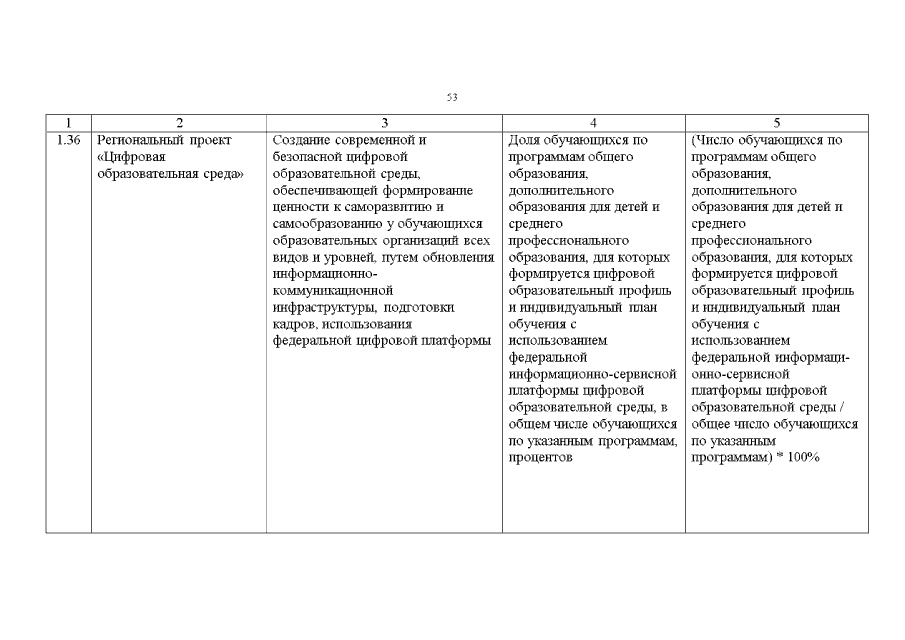 53

| 1 | 2 | 3 | 4 | 5 |
|---|---|---|---|---|
| 1.36 | Региональный проект «Цифровая образовательная среда» | Создание современной и безопасной цифровой образовательной среды, обеспечивающей формирование ценности к саморазвитию и самообразованию у обучающихся образовательных организаций всех видов и уровней, путем обновления информационно-коммуникационной инфраструктуры, подготовки кадров, использования федеральной цифровой платформы | Доля обучающихся по программам общего образования, дополнительного образования для детей и среднего профессионального образования, для которых формируется цифровой образовательный профиль и индивидуальный план обучения с использованием федеральной информационно-сервисной платформы цифровой образовательной среды, в общем числе обучающихся по указанным программам, процентов | (Число обучающихся по программам общего образования, дополнительного образования для детей и среднего профессионального образования, для которых формируется цифровой образовательный профиль и индивидуальный план обучения с использованием федеральной информационно-сервисной платформы цифровой образовательной среды / общее число обучающихся по указанным программам) * 100% |